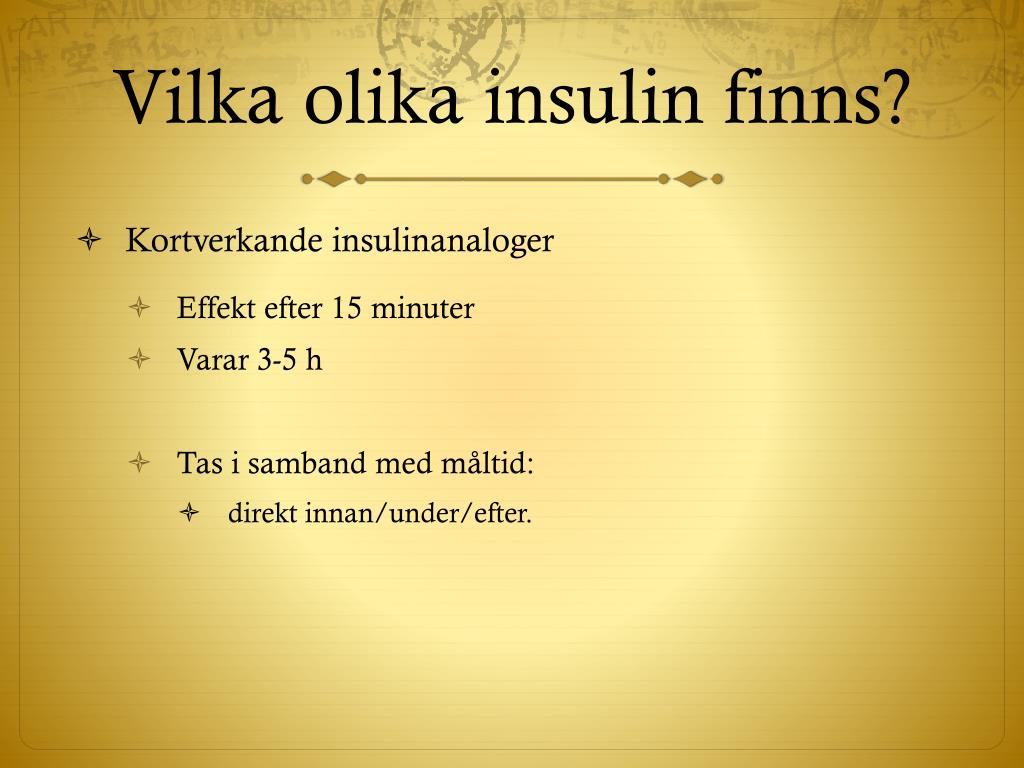 Vilka olika insulin finns?

Kortverkande insulinanaloger

Effekt efter 15 minuter

Varar 3-5 h

Tas i samband med måltid:

direkt innan/under/efter.